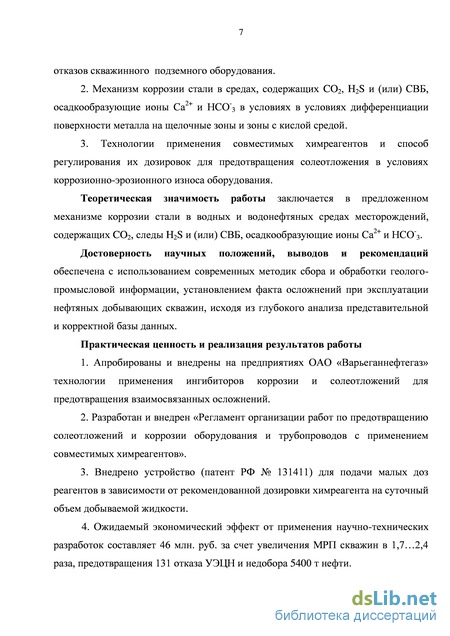 7

отказов скважинного подземного оборудования.

2. Механизм коррозии стали в средах, содержащих $CO_2$, $H_2S$ и (или) СВБ, осадкообразующие ионы $Ca^{2+}$ и $HCO^-_3$ в условиях в условиях дифференциации поверхности металла на щелочные зоны и зоны с кислой средой.

3. Технологии применения совместимых химреагентов и способ регулирования их дозировок для предотвращения солеотложения в условиях коррозионно-эрозионного износа оборудования.

Теоретическая значимость работы заключается в предложенном механизме коррозии стали в водных и водонефтяных средах месторождений, содержащих $CO_2$, следы $H_2S$ и (или) СВБ, осадкообразующие ионы $Ca^{2+}$ и $HCO^-_3$.

Достоверность научных положений, выводов и рекомендаций обеспечена с использованием современных методик сбора и обработки геолого-промысловой информации, установлением факта осложнений при эксплуатации нефтяных добывающих скважин, исходя из глубокого анализа представительной и корректной базы данных.

Практическая ценность и реализация результатов работы

1. Апробированы и внедрены на предприятиях ОАО «Варьеганнефтегаз» технологии применения ингибиторов коррозии и солеотложений для предотвращения взаимосвязанных осложнений.

2. Разработан и внедрен «Регламент организации работ по предотвращению солеотложений и коррозии оборудования и трубопроводов с применением совместимых химреагентов».

3. Внедрено устройство (патент РФ № 131411) для подачи малых доз реагентов в зависимости от рекомендованной дозировки химреагента на суточный объем добываемой жидкости.

4. Ожидаемый экономический эффект от применения научно-технических разработок составляет 46 млн. руб. за счет увеличения МРП скважин в 1,7…2,4 раза, предотвращения 131 отказа УЭЦН и недобора 5400 т нефти.

dsLib.net
библиотека диссертаций